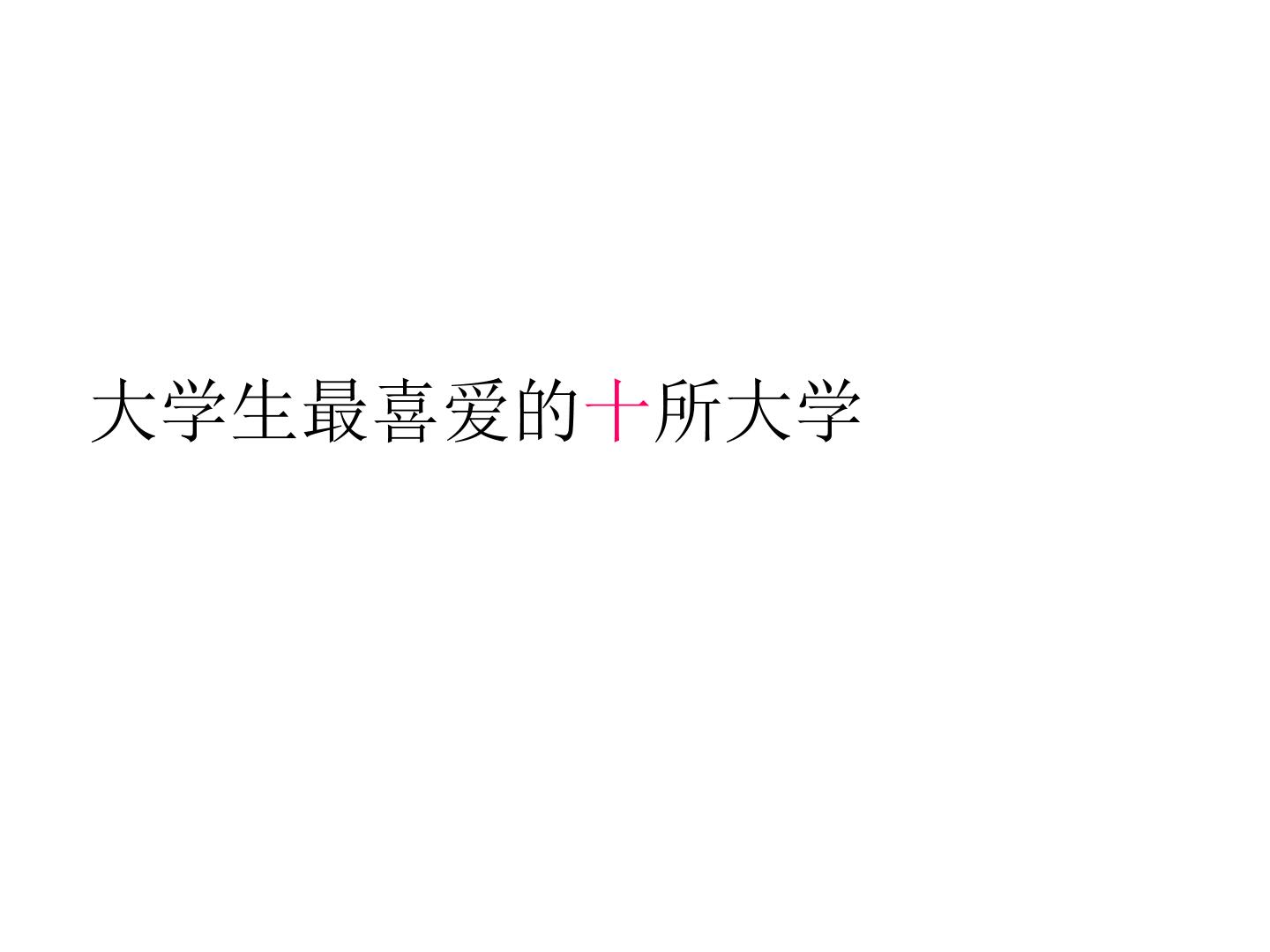 大学生最喜爱的十所大学